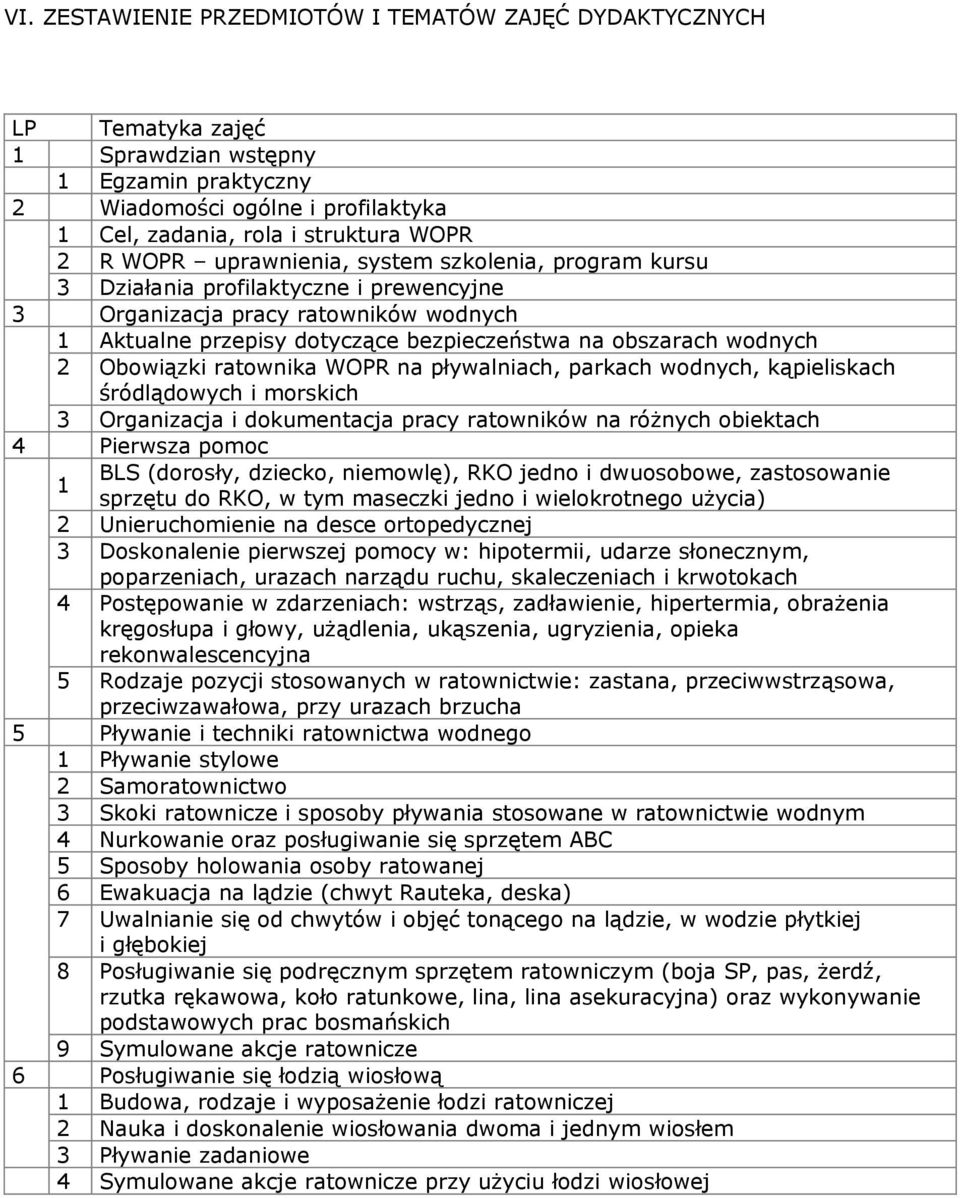 VI. ZESTAWIENIE PRZEDMIOTÓW I TEMATÓW ZAJĘĆ DYDAKTYCZNYCH

| LP | | Tematyka zajęć |
|---|---|---|
| 1 | | Sprawdzian wstępny |
| | 1 | Egzamin praktyczny |
| 2 | | Wiadomości ogólne i profilaktyka |
| | 1 | Cel, zadania, rola i struktura WOPR |
| | 2 | R WOPR – uprawnienia, system szkolenia, program kursu |
| | 3 | Działania profilaktyczne i prewencyjne |
| 3 | | Organizacja pracy ratowników wodnych |
| | 1 | Aktualne przepisy dotyczące bezpieczeństwa na obszarach wodnych |
| | 2 | Obowiązki ratownika WOPR na pływalniach, parkach wodnych, kąpieliskach śródlądowych i morskich |
| | 3 | Organizacja i dokumentacja pracy ratowników na różnych obiektach |
| 4 | | Pierwsza pomoc |
| | 1 | BLS (dorosły, dziecko, niemowlę), RKO jedno i dwuosobowe, zastosowanie sprzętu do RKO, w tym maseczki jedno i wielokrotnego użycia) |
| | 2 | Unieruchomienie na desce ortopedycznej |
| | 3 | Doskonalenie pierwszej pomocy w: hipotermii, udarze słonecznym, poparzeniach, urazach narządu ruchu, skaleczeniach i krwotokach |
| | 4 | Postępowanie w zdarzeniach: wstrząs, zadławienie, hipertermia, obrażenia kręgosłupa i głowy, użądlenia, ukąszenia, ugryzienia, opieka rekonwalescencyjna |
| | 5 | Rodzaje pozycji stosowanych w ratownictwie: zastana, przeciwwstrząsowa, przeciwzawałowa, przy urazach brzucha |
| 5 | | Pływanie i techniki ratownictwa wodnego |
| | 1 | Pływanie stylowe |
| | 2 | Samoratownictwo |
| | 3 | Skoki ratownicze i sposoby pływania stosowane w ratownictwie wodnym |
| | 4 | Nurkowanie oraz posługiwanie się sprzętem ABC |
| | 5 | Sposoby holowania osoby ratowanej |
| | 6 | Ewakuacja na lądzie (chwyt Rauteka, deska) |
| | 7 | Uwalnianie się od chwytów i objęć tonącego na lądzie, w wodzie płytkiej i głębokiej |
| | 8 | Posługiwanie się podręcznym sprzętem ratowniczym (boja SP, pas, żerdź, rzutka rękawowa, koło ratunkowe, lina, lina asekuracyjna) oraz wykonywanie podstawowych prac bosmańskich |
| | 9 | Symulowane akcje ratownicze |
| 6 | | Posługiwanie się łodzią wiosłową |
| | 1 | Budowa, rodzaje i wyposażenie łodzi ratowniczej |
| | 2 | Nauka i doskonalenie wiosłowania dwoma i jednym wiosłem |
| | 3 | Pływanie zadaniowe |
| | 4 | Symulowane akcje ratownicze przy użyciu łodzi wiosłowej |